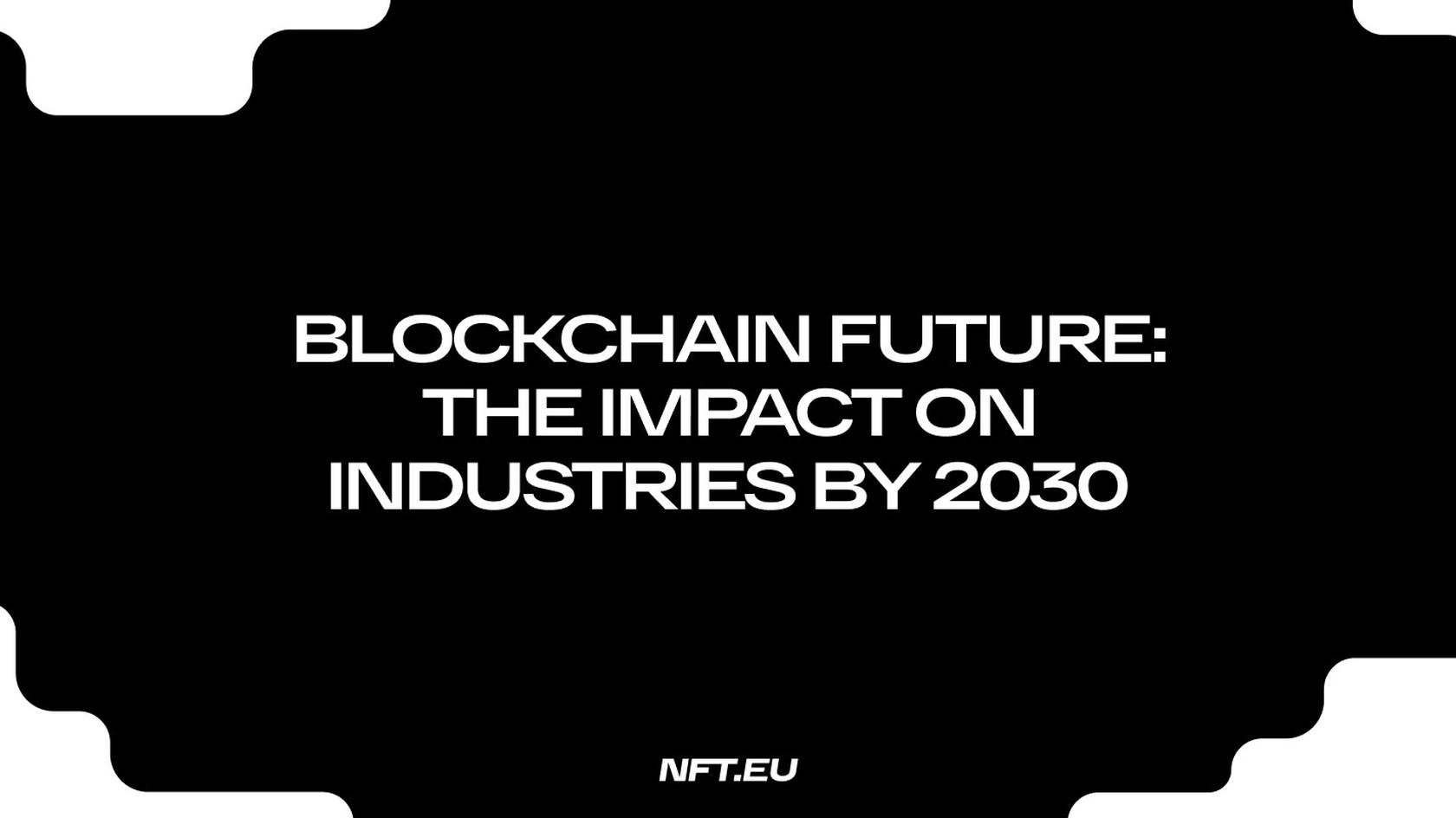 BLOCKCHAIN FUTURE: THE IMPACT ON INDUSTRIES BY 2030

NFT.EU